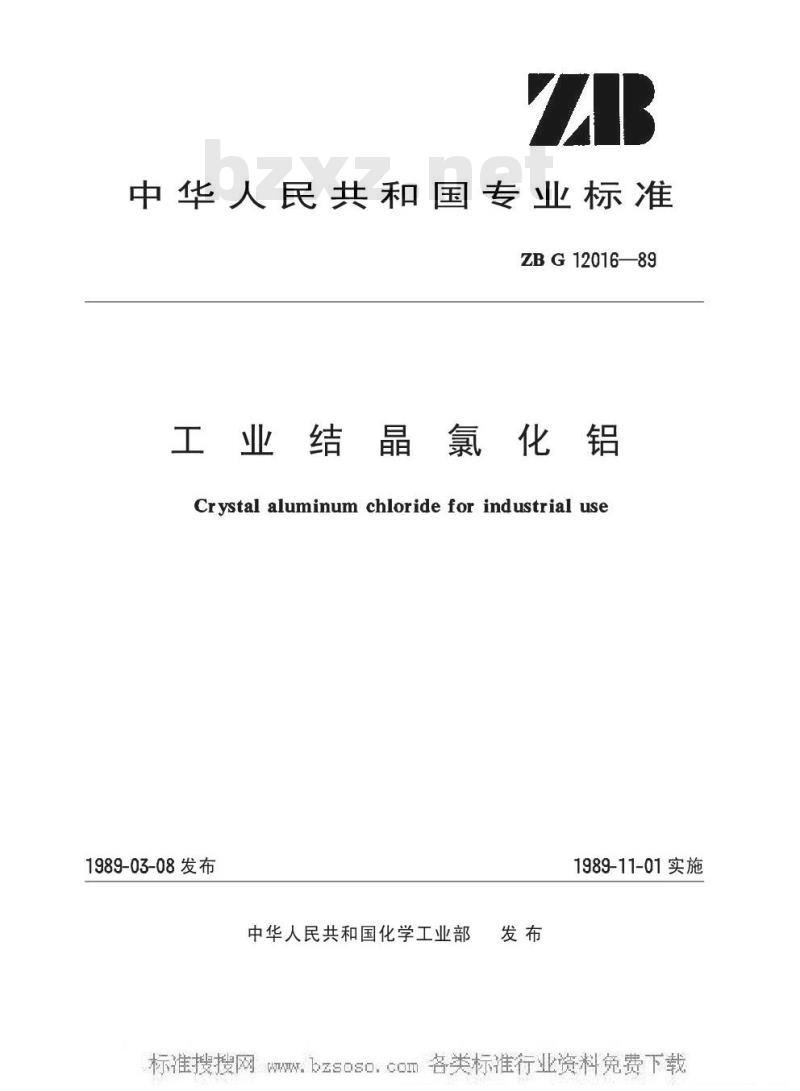 ZB

bzxz.net

中华人民共和国专业标准

ZB G 12016—89

工业结晶氯化铝

Crystal aluminum chloride for industrial use

1989-03-08 发布

1989-11-01 实施

中华人民共和国化学工业部 发布

标准搜搜网 www.bzsoso.com 各类标准行业资料免费下载